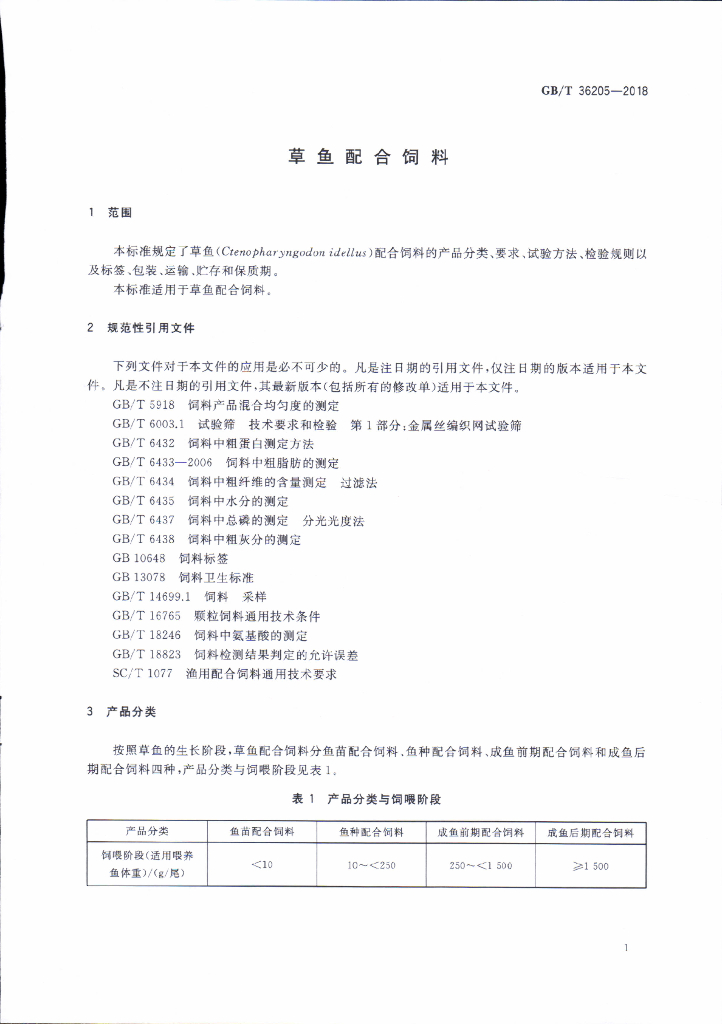 GB/T 36205—2018

草鱼配合饲料

1 范围

本标准规定了草鱼(Ctenopharyngodon idellus)配合饲料的产品分类、要求、试验方法、检验规则以及标签、包装、运输、贮存和保质期。

本标准适用于草鱼配合饲料。

2 规范性引用文件

下列文件对于本文件的应用是必不可少的。凡是注日期的引用文件，仅注日期的版本适用于本文件。凡是不注日期的引用文件，其最新版本(包括所有的修改单)适用于本文件。

GB/T 5918 饲料产品混合均匀度的测定
GB/T 6003.1 试验筛 技术要求和检验 第1部分：金属丝编织网试验筛
GB/T 6432 饲料中粗蛋白测定方法
GB/T 6433—2006 饲料中粗脂肪的测定
GB/T 6434 饲料中粗纤维的含量测定 过滤法
GB/T 6435 饲料中水分的测定
GB/T 6437 饲料中总磷的测定 分光光度法
GB/T 6438 饲料中粗灰分的测定
GB 10648 饲料标签
GB 13078 饲料卫生标准
GB/T 14699.1 饲料 采样
GB/T 16765 颗粒饲料通用技术条件
GB/T 18246 饲料中氨基酸的测定
GB/T 18823 饲料检测结果判定的允许误差
SC/T 1077 渔用配合饲料通用技术要求

3 产品分类

按照草鱼的生长阶段，草鱼配合饲料分鱼苗配合饲料、鱼种配合饲料、成鱼前期配合饲料和成鱼后期配合饲料四种，产品分类与饲喂阶段见表1。

表1 产品分类与饲喂阶段

| 产品分类 | 鱼苗配合饲料 | 鱼种配合饲料 | 成鱼前期配合饲料 | 成鱼后期配合饲料 |
|---|---|---|---|---|
| 饲喂阶段(适用喂养鱼体重)/(g/尾) | <10 | 10~<250 | 250~<1 500 | ≥1 500 |

1